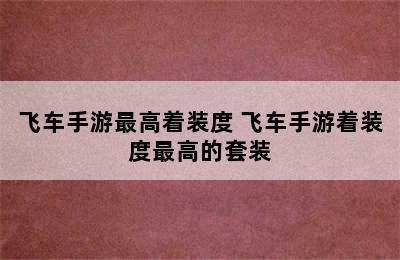 飞车手游最高着装度 飞车手游着装度最高的套装